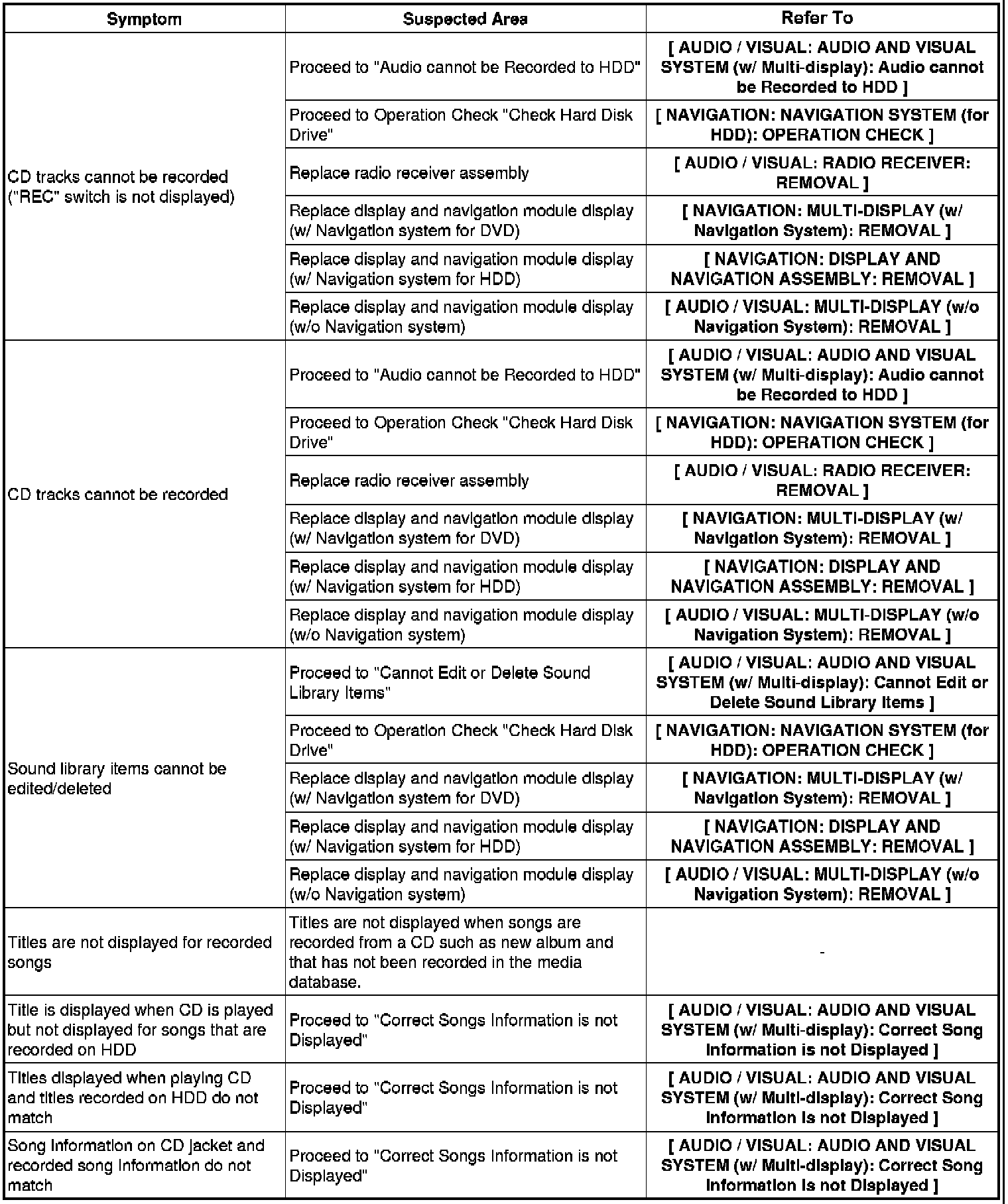 | Symptom | Suspected Area | Refer To |
|---|---|---|
| CD tracks cannot be recorded ("REC" switch is not displayed) | Proceed to "Audio cannot be Recorded to HDD" | [ AUDIO / VISUAL: AUDIO AND VISUAL SYSTEM (w/ Multi-display): Audio cannot be Recorded to HDD ] |
| | Proceed to Operation Check "Check Hard Disk Drive" | [ NAVIGATION: NAVIGATION SYSTEM (for HDD): OPERATION CHECK ] |
| | Replace radio receiver assembly | [ AUDIO / VISUAL: RADIO RECEIVER: REMOVAL ] |
| | Replace display and navigation module display (w/ Navigation system for DVD) | [ NAVIGATION: MULTI-DISPLAY (w/ Navigation System): REMOVAL ] |
| | Replace display and navigation module display (w/ Navigation system for HDD) | [ NAVIGATION: DISPLAY AND NAVIGATION ASSEMBLY: REMOVAL ] |
| | Replace display and navigation module display (w/o Navigation system) | [ AUDIO / VISUAL: MULTI-DISPLAY (w/o Navigation System): REMOVAL ] |
| CD tracks cannot be recorded | Proceed to "Audio cannot be Recorded to HDD" | [ AUDIO / VISUAL: AUDIO AND VISUAL SYSTEM (w/ Multi-display): Audio cannot be Recorded to HDD ] |
| | Proceed to Operation Check "Check Hard Disk Drive" | [ NAVIGATION: NAVIGATION SYSTEM (for HDD): OPERATION CHECK ] |
| | Replace radio receiver assembly | [ AUDIO / VISUAL: RADIO RECEIVER: REMOVAL ] |
| | Replace display and navigation module display (w/ Navigation system for DVD) | [ NAVIGATION: MULTI-DISPLAY (w/ Navigation System): REMOVAL ] |
| | Replace display and navigation module display (w/ Navigation system for HDD) | [ NAVIGATION: DISPLAY AND NAVIGATION ASSEMBLY: REMOVAL ] |
| | Replace display and navigation module display (w/o Navigation system) | [ AUDIO / VISUAL: MULTI-DISPLAY (w/o Navigation System): REMOVAL ] |
| Sound library items cannot be edited/deleted | Proceed to "Cannot Edit or Delete Sound Library Items" | [ AUDIO / VISUAL: AUDIO AND VISUAL SYSTEM (w/ Multi-display): Cannot Edit or Delete Sound Library Items ] |
| | Proceed to Operation Check "Check Hard Disk Drive" | [ NAVIGATION: NAVIGATION SYSTEM (for HDD): OPERATION CHECK ] |
| | Replace display and navigation module display (w/ Navigation system for DVD) | [ NAVIGATION: MULTI-DISPLAY (w/ Navigation System): REMOVAL ] |
| | Replace display and navigation module display (w/ Navigation system for HDD) | [ NAVIGATION: DISPLAY AND NAVIGATION ASSEMBLY: REMOVAL ] |
| | Replace display and navigation module display (w/o Navigation system) | [ AUDIO / VISUAL: MULTI-DISPLAY (w/o Navigation System): REMOVAL ] |
| Titles are not displayed for recorded songs | Titles are not displayed when songs are recorded from a CD such as new album and that has not been recorded in the media database. | - |
| Title is displayed when CD is played but not displayed for songs that are recorded on HDD | Proceed to "Correct Songs Information is not Displayed" | [ AUDIO / VISUAL: AUDIO AND VISUAL SYSTEM (w/ Multi-display): Correct Song Information is not Displayed ] |
| Titles displayed when playing CD and titles recorded on HDD do not match | Proceed to "Correct Songs Information is not Displayed" | [ AUDIO / VISUAL: AUDIO AND VISUAL SYSTEM (w/ Multi-display): Correct Song Information is not Displayed ] |
| Song information on CD jacket and recorded song information do not match | Proceed to "Correct Songs Information is not Displayed" | [ AUDIO / VISUAL: AUDIO AND VISUAL SYSTEM (w/ Multi-display): Correct Song Information is not Displayed ] |